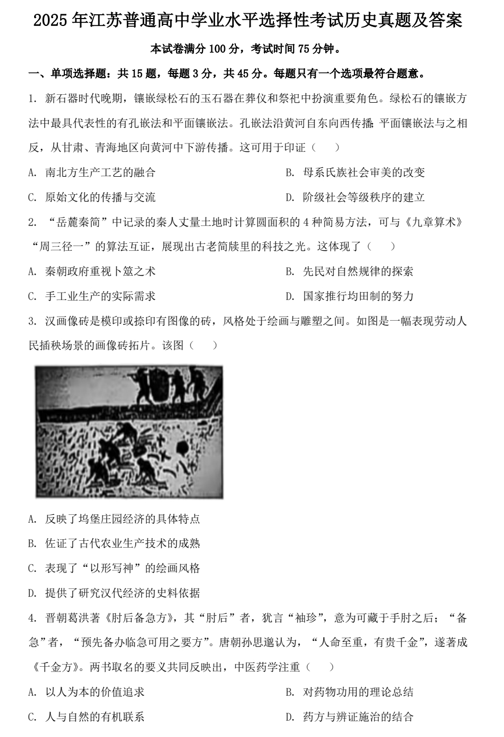 2025 年江苏普通高中学业水平选择性考试历史真题及答案

本试卷满分 100 分，考试时间 75 分钟。

一、单项选择题：共 15 题，每题 3 分，共 45 分。每题只有一个选项最符合题意。

1. 新石器时代晚期，镶嵌绿松石的玉石器在葬仪和祭祀中扮演重要角色。绿松石的镶嵌方法中最具代表性的有孔嵌法和平面镶嵌法。孔嵌法沿黄河自东向西传播，平面镶嵌法与之相反，从甘肃、青海地区向黄河中下游传播。这可用于印证（　）

A. 南北方生产工艺的融合

B. 母系氏族社会审美的改变

C. 原始文化的传播与交流

D. 阶级社会等级秩序的建立

2. “岳麓秦简”中记录的秦人丈量土地时计算圆面积的 4 种简易方法，可与《九章算术》“周三径一”的算法互证，展现出古老简牍里的科技之光。这体现了（　）

A. 秦朝政府重视卜筮之术

B. 先民对自然规律的探索

C. 手工业生产的实际需求

D. 国家推行均田制的努力

3. 汉画像砖是模印或捺印有图像的砖，风格处于绘画与雕塑之间。如图是一幅表现劳动人民插秧场景的画像砖拓片。该图（　）

A. 反映了坞堡庄园经济的具体特点

B. 佐证了古代农业生产技术的成熟

C. 表现了“以形写神”的绘画风格

D. 提供了研究汉代经济的史料依据

4. 晋朝葛洪著《肘后备急方》，其“肘后”者，犹言“袖珍”，意为可藏于手肘之后；“备急”者，“预先备办临急可用之要方”。唐朝孙思邈认为，“人命至重，有贵千金”，遂著成《千金方》。两书取名的要义共同反映出，中医药学注重（　）

A. 以人为本的价值追求

B. 对药物功用的理论总结

C. 人与自然的有机联系

D. 药方与辨证施治的结合